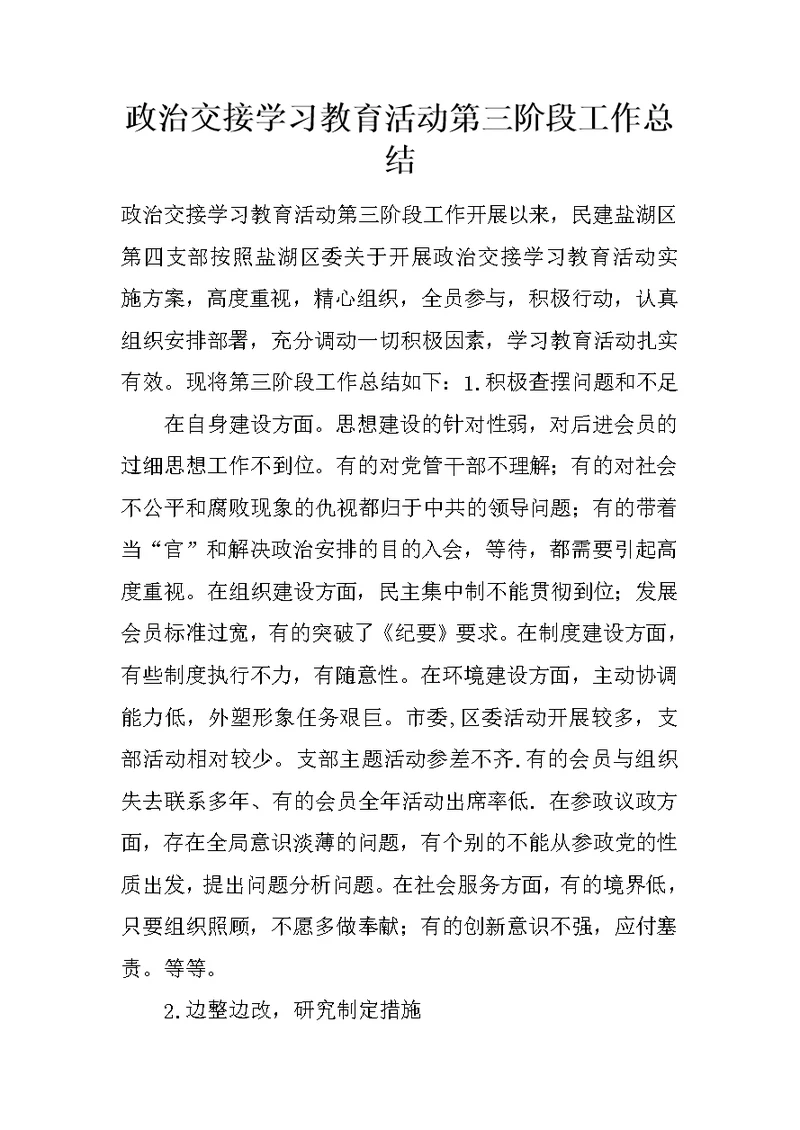 政治交接学习教育活动第三阶段工作总结

政治交接学习教育活动第三阶段工作开展以来，民建盐湖区第四支部按照盐湖区委关于开展政治交接学习教育活动实施方案，高度重视，精心组织，全员参与，积极行动，认真组织安排部署，充分调动一切积极因素，学习教育活动扎实有效。现将第三阶段工作总结如下：1.积极查摆问题和不足

在自身建设方面。思想建设的针对性弱，对后进会员的过细思想工作不到位。有的对党管干部不理解；有的对社会不公平和腐败现象的仇视都归于中共的领导问题；有的带着当“官”和解决政治安排的目的入会，等待，都需要引起高度重视。在组织建设方面，民主集中制不能贯彻到位；发展会员标准过宽，有的突破了《纪要》要求。在制度建设方面，有些制度执行不力，有随意性。在环境建设方面，主动协调能力低，外塑形象任务艰巨。市委,区委活动开展较多，支部活动相对较少。支部主题活动参差不齐.有的会员与组织失去联系多年、有的会员全年活动出席率低. 在参政议政方面，存在全局意识淡薄的问题，有个别的不能从参政党的性质出发，提出问题分析问题。在社会服务方面，有的境界低，只要组织照顾，不愿多做奉献；有的创新意识不强，应付塞责。等等。

2.边整边改，研究制定措施